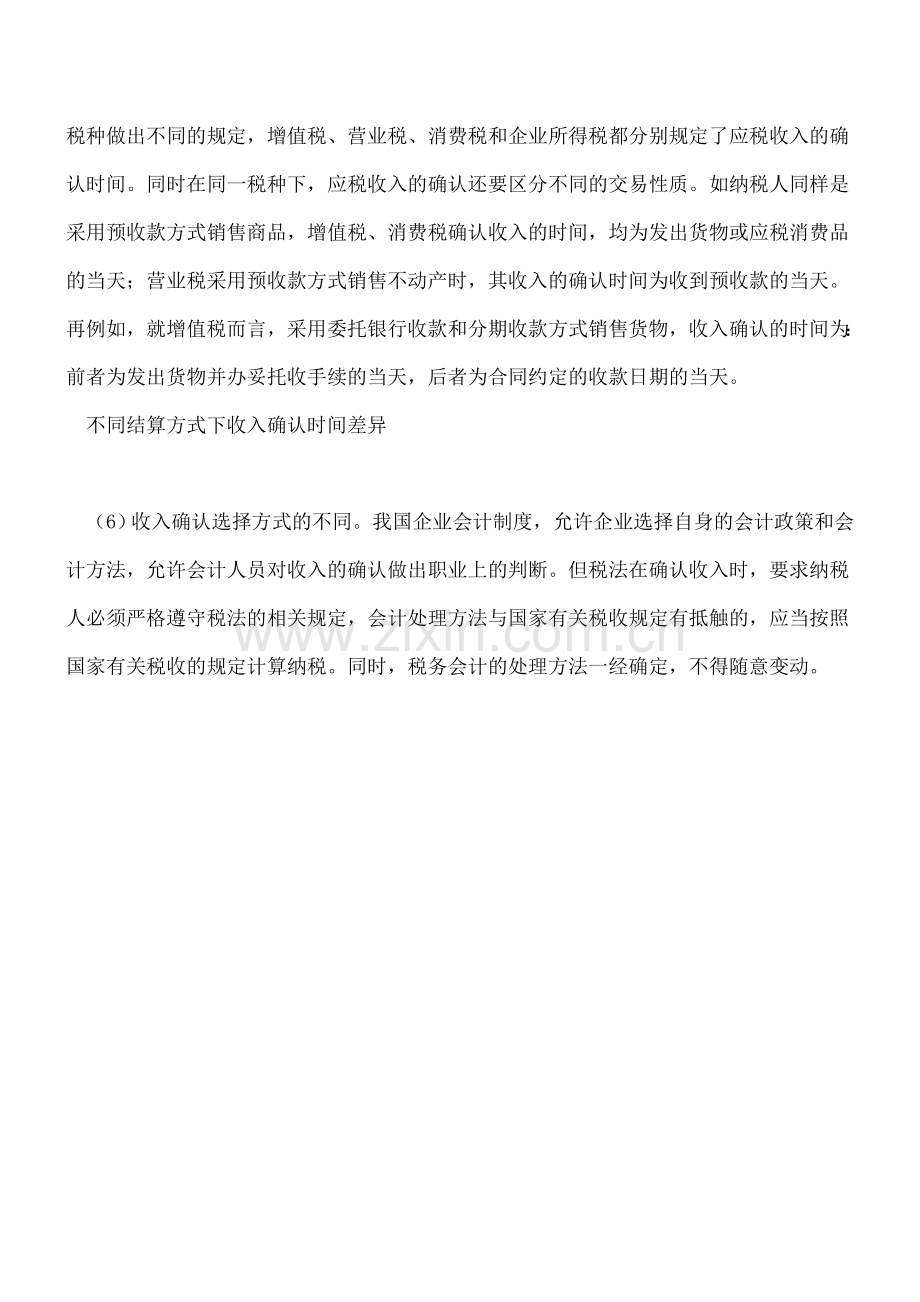 税种做出不同的规定，增值税、营业税、消费税和企业所得税都分别规定了应税收入的确认时间。同时在同一税种下，应税收入的确认还要区分不同的交易性质。如纳税人同样是采用预收款方式销售商品，增值税、消费税确认收入的时间，均为发出货物或应税消费品的当天；营业税采用预收款方式销售不动产时，其收入的确认时间为收到预收款的当天。再例如，就增值税而言，采用委托银行收款和分期收款方式销售货物，收入确认的时间为:前者为发出货物并办妥托收手续的当天，后者为合同约定的收款日期的当天。

不同结算方式下收入确认时间差异

（6）收入确认选择方式的不同。我国企业会计制度，允许企业选择自身的会计政策和会计方法，允许会计人员对收入的确认做出职业上的判断。但税法在确认收入时，要求纳税人必须严格遵守税法的相关规定，会计处理方法与国家有关税收规定有抵触的，应当按照国家有关税收的规定计算纳税。同时，税务会计的处理方法一经确定，不得随意变动。

www.zixin.com.cn